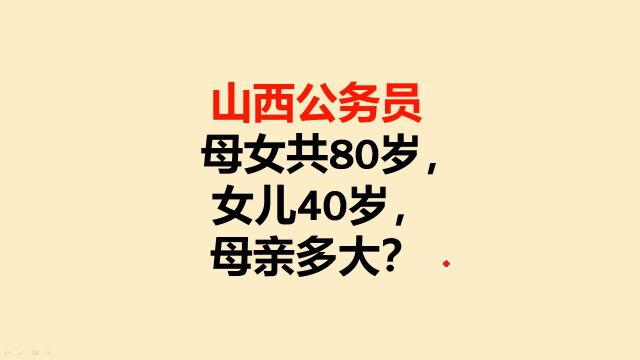 山西公务员
母女共80岁，
女儿40岁，
母亲多大？